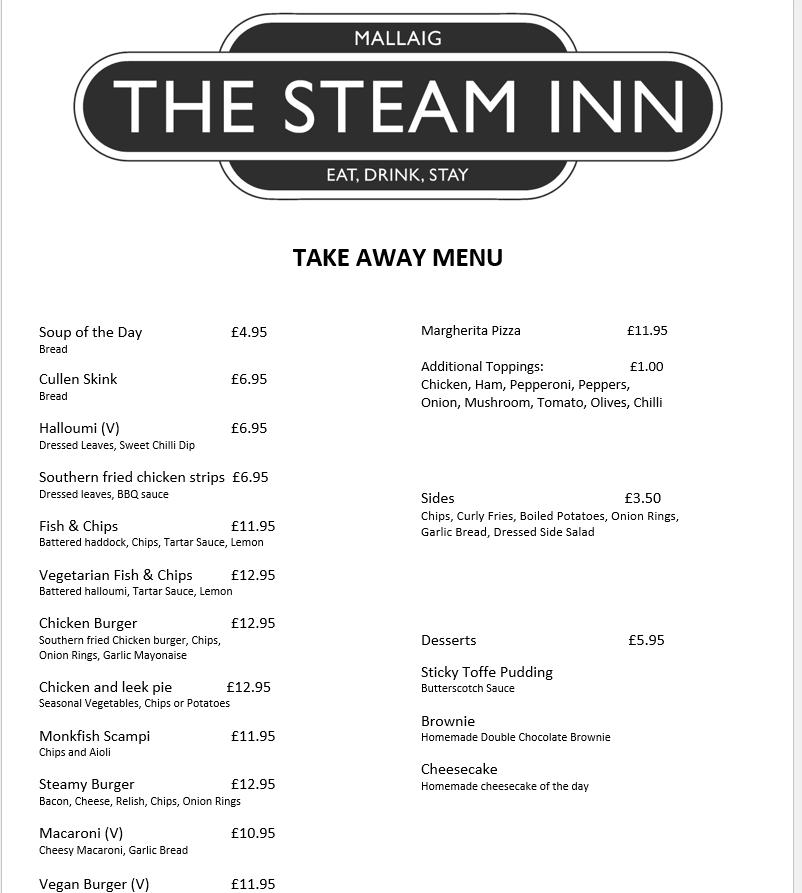 MALLAIG
THE STEAM INN
EAT, DRINK, STAY

TAKE AWAY MENU

Soup of the Day £4.95
Bread

Cullen Skink £6.95
Bread

Halloumi (V) £6.95
Dressed Leaves, Sweet Chilli Dip

Southern fried chicken strips £6.95
Dressed leaves, BBQ sauce

Fish & Chips £11.95
Battered haddock, Chips, Tartar Sauce, Lemon

Vegetarian Fish & Chips £12.95
Battered halloumi, Tartar Sauce, Lemon

Chicken Burger £12.95
Southern fried Chicken burger, Chips, Onion Rings, Garlic Mayonaise

Chicken and leek pie £12.95
Seasonal Vegetables, Chips or Potatoes

Monkfish Scampi £11.95
Chips and Aioli

Steamy Burger £12.95
Bacon, Cheese, Relish, Chips, Onion Rings

Macaroni (V) £10.95
Cheesy Macaroni, Garlic Bread

Vegan Burger (V) £11.95

Margherita Pizza £11.95

Additional Toppings: £1.00
Chicken, Ham, Pepperoni, Peppers, Onion, Mushroom, Tomato, Olives, Chilli

Sides £3.50
Chips, Curly Fries, Boiled Potatoes, Onion Rings, Garlic Bread, Dressed Side Salad

Desserts £5.95

Sticky Toffe Pudding
Butterscotch Sauce

Brownie
Homemade Double Chocolate Brownie

Cheesecake
Homemade cheesecake of the day